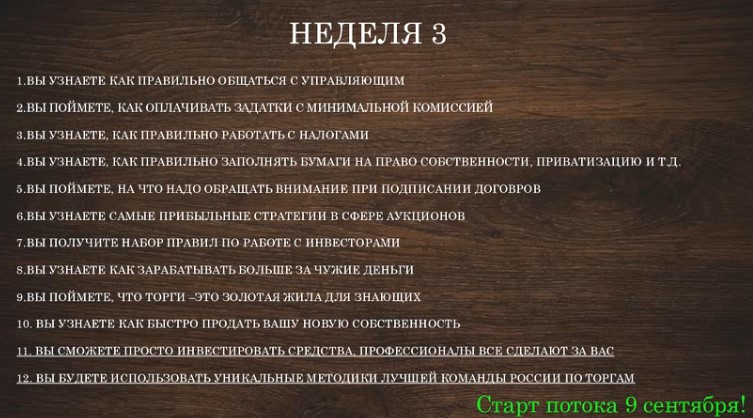 НЕДЕЛЯ 3

1.ВЫ УЗНАЕТЕ КАК ПРАВИЛЬНО ОБЩАТЬСЯ С УПРАВЛЯЮЩИМ

2.ВЫ ПОЙМЕТЕ, КАК ОПЛАЧИВАТЬ ЗАДАТКИ С МИНИМАЛЬНОЙ КОМИССИЕЙ

3.ВЫ УЗНАЕТЕ, КАК ПРАВИЛЬНО РАБОТАТЬ С НАЛОГАМИ

4.ВЫ УЗНАЕТЕ, КАК ПРАВИЛЬНО ЗАПОЛНЯТЬ БУМАГИ НА ПРАВО СОБСТВЕННОСТИ, ПРИВАТИЗАЦИЮ И Т.Д.

5.ВЫ ПОЙМЕТЕ, НА ЧТО НАДО ОБРАЩАТЬ ВНИМАНИЕ ПРИ ПОДПИСАНИИ ДОГОВРОВ

6.ВЫ УЗНАЕТЕ САМЫЕ ПРИБЫЛЬНЫЕ СТРАТЕГИИ В СФЕРЕ АУКЦИОНОВ

7.ВЫ ПОЛУЧИТЕ НАБОР ПРАВИЛ ПО РАБОТЕ С ИНВЕСТОРАМИ

8.ВЫ УЗНАЕТЕ КАК ЗАРАБАТЫВАТЬ БОЛЬШЕ ЗА ЧУЖИЕ ДЕНЬГИ

9.ВЫ ПОЙМЕТЕ, ЧТО ТОРГИ –ЭТО ЗОЛОТАЯ ЖИЛА ДЛЯ ЗНАЮЩИХ

10. ВЫ УЗНАЕТЕ КАК БЫСТРО ПРОДАТЬ ВАШУ НОВУЮ СОБСТВЕННОСТЬ

11. ВЫ СМОЖЕТЕ ПРОСТО ИНВЕСТИРОВАТЬ СРЕДСТВА, ПРОФЕССИОНАЛЫ ВСЕ СДЕЛАЮТ ЗА ВАС

12. ВЫ БУДЕТЕ ИСПОЛЬЗОВАТЬ УНИКАЛЬНЫЕ МЕТОДИКИ ЛУЧШЕЙ КОМАНДЫ РОССИИ ПО ТОРГАМ

Старт потока 9 сентября!